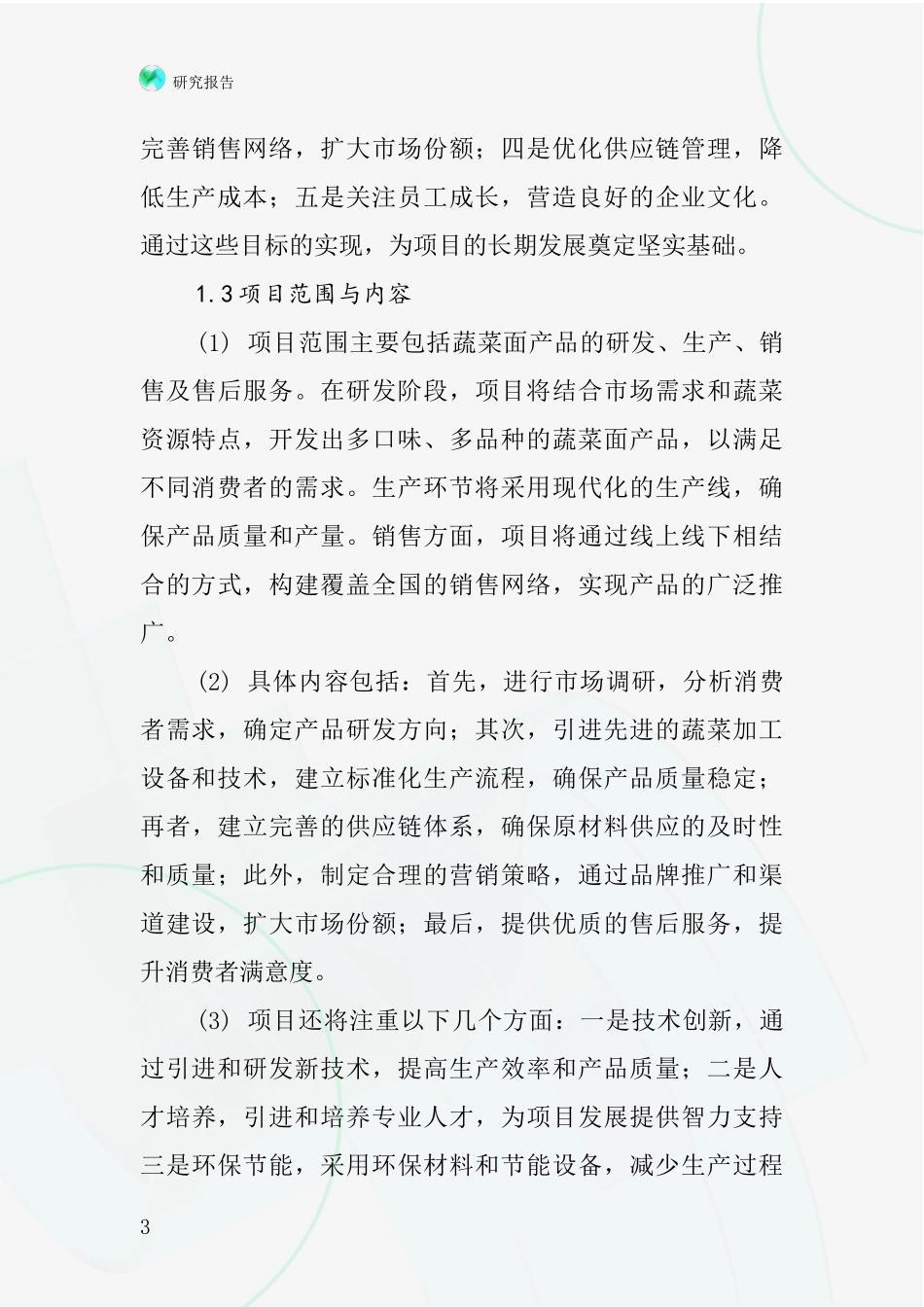 研究报告

完善销售网络，扩大市场份额；四是优化供应链管理，降低生产成本；五是关注员工成长，营造良好的企业文化。通过这些目标的实现，为项目的长期发展奠定坚实基础。

1.3项目范围与内容

(1) 项目范围主要包括蔬菜面产品的研发、生产、销售及售后服务。在研发阶段，项目将结合市场需求和蔬菜资源特点，开发出多口味、多品种的蔬菜面产品，以满足不同消费者的需求。生产环节将采用现代化的生产线，确保产品质量和产量。销售方面，项目将通过线上线下相结合的方式，构建覆盖全国的销售网络，实现产品的广泛推广。

(2) 具体内容包括：首先，进行市场调研，分析消费者需求，确定产品研发方向；其次，引进先进的蔬菜加工设备和技术，建立标准化生产流程，确保产品质量稳定；再者，建立完善的供应链体系，确保原材料供应的及时性和质量；此外，制定合理的营销策略，通过品牌推广和渠道建设，扩大市场份额；最后，提供优质的售后服务，提升消费者满意度。

(3) 项目还将注重以下几个方面：一是技术创新，通过引进和研发新技术，提高生产效率和产品质量；二是人才培养，引进和培养专业人才，为项目发展提供智力支持三是环保节能，采用环保材料和节能设备，减少生产过程

3